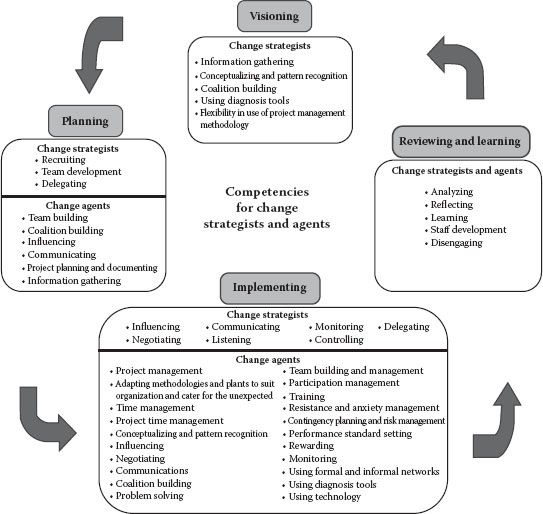 Visioning

Change strategists
• Information gathering
• Conceptualizing and pattern recognition
• Coalition building
• Using diagnosis tools
• Flexibility in use of project management methodology

Planning

Change strategists
• Recruiting
• Team development
• Delegating

Change agents
• Team building
• Coalition building
• Influencing
• Communicating
• Project planning and documenting
• Information gathering

Competencies for change strategists and agents

Reviewing and learning

Change strategists and agents
• Analyzing
• Reflecting
• Learning
• Staff development
• Disengaging

Implementing

Change strategists
• Influencing
• Negotiating
• Communicating
• Listening
• Monitoring
• Controlling
• Delegating

Change agents
• Project management
• Adapting methodologies and plants to suit organization and cater for the unexpected
• Time management
• Project time management
• Conceptualizing and pattern recognition
• Influencing
• Negotiating
• Communications
• Coalition building
• Problem solving
• Team building and management
• Participation management
• Training
• Resistance and anxiety management
• Contingency planning and risk management
• Performance standard setting
• Rewarding
• Monitoring
• Using formal and informal networks
• Using diagnosis tools
• Using technology